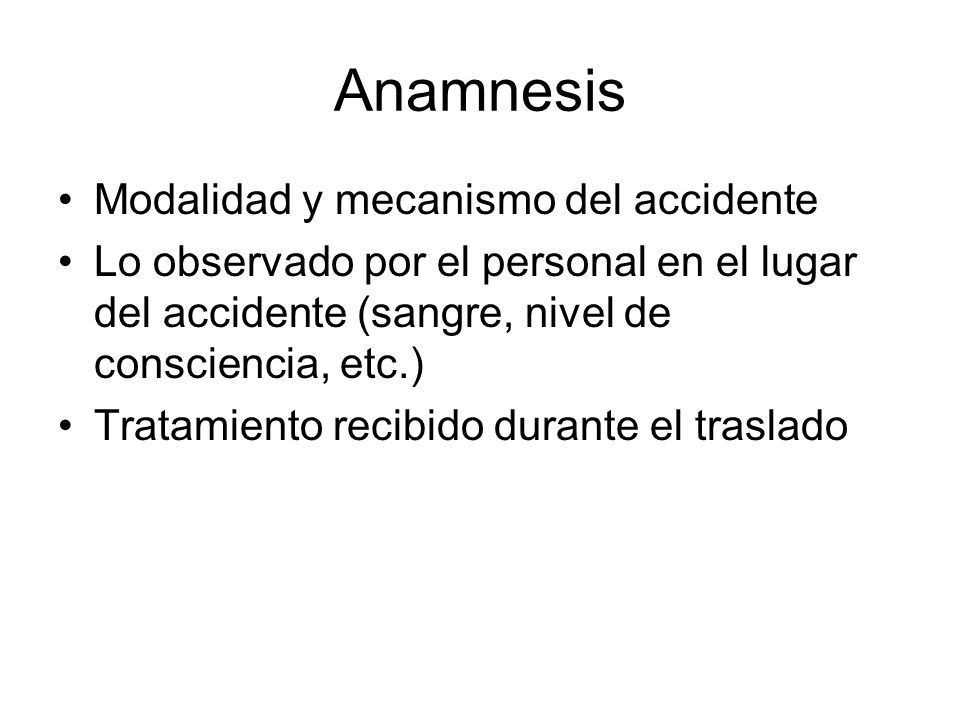 Anamnesis

• Modalidad y mecanismo del accidente
• Lo observado por el personal en el lugar del accidente (sangre, nivel de consciencia, etc.)
• Tratamiento recibido durante el traslado